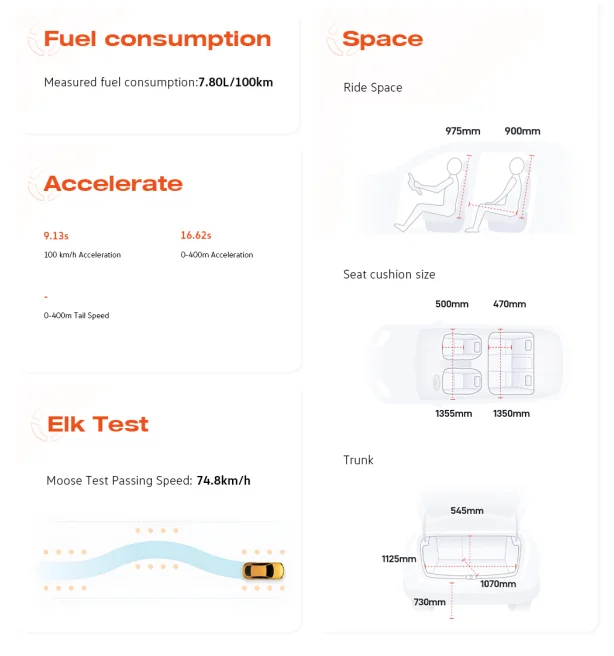 Fuel consumption

Measured fuel consumption:7.80L/100km

Accelerate

9.13s
100 km/h Acceleration

16.62s
0-400m Acceleration

-
0-400m Tail Speed

Elk Test

Moose Test Passing Speed: 74.8km/h

Space

Ride Space

975mm
900mm

Seat cushion size

500mm
470mm
1355mm
1350mm

Trunk

545mm
1125mm
1070mm
730mm